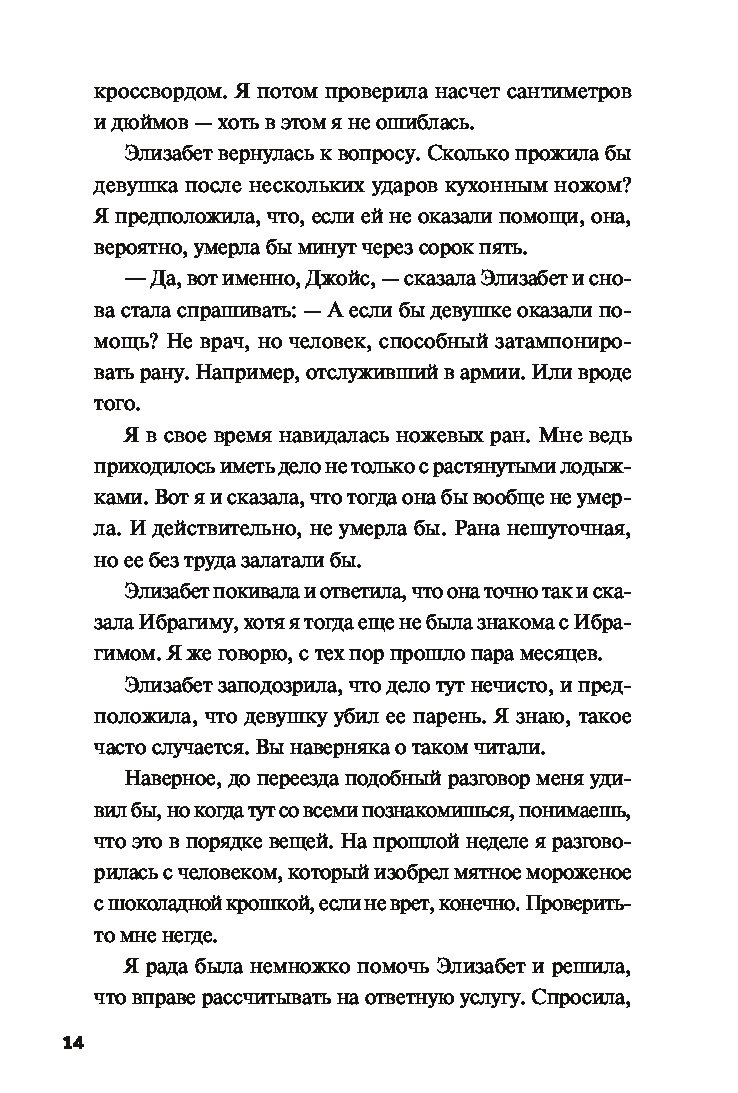 кроссвордом. Я потом проверила насчет сантиметров и дюймов — хоть в этом я не ошиблась.

Элизабет вернулась к вопросу. Сколько прожила бы девушка после нескольких ударов кухонным ножом? Я предположила, что, если ей не оказали помощи, она, вероятно, умерла бы минут через сорок пять.

— Да, вот именно, Джойс, — сказала Элизабет и снова стала спрашивать: — А если бы девушке оказали помощь? Не врач, но человек, способный затампонировать рану. Например, отслуживший в армии. Или вроде того.

Я в свое время навидалась ножевых ран. Мне ведь приходилось иметь дело не только с растянутыми лодыжками. Вот я и сказала, что тогда она бы вообще не умерла. И действительно, не умерла бы. Рана нешуточная, но ее без труда залатали бы.

Элизабет покивала и ответила, что она точно так и сказала Ибрагиму, хотя я тогда еще не была знакома с Ибрагимом. Я же говорю, с тех пор прошло пара месяцев.

Элизабет заподозрила, что дело тут нечисто, и предположила, что девушку убил ее парень. Я знаю, такое часто случается. Вы наверняка о таком читали.

Наверное, до переезда подобный разговор меня удивил бы, но когда тут со всеми познакомишься, понимаешь, что это в порядке вещей. На прошлой неделе я разговорилась с человеком, который изобрел мятное мороженое с шоколадной крошкой, если не врет, конечно. Проверить-то мне негде.

Я рада была немножко помочь Элизабет и решила, что вправе рассчитывать на ответную услугу. Спросила,

14